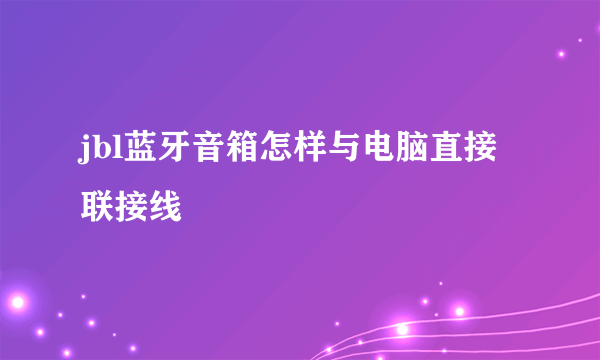 jbl蓝牙音箱怎样与电脑直接联接线